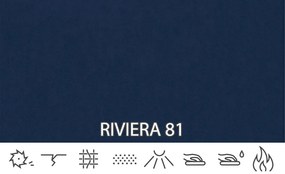 RIVIERA 81